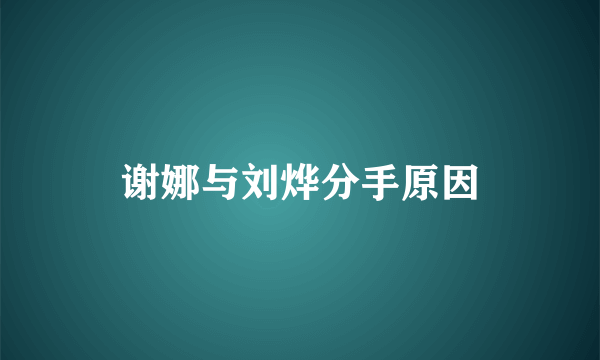 谢娜与刘烨分手原因